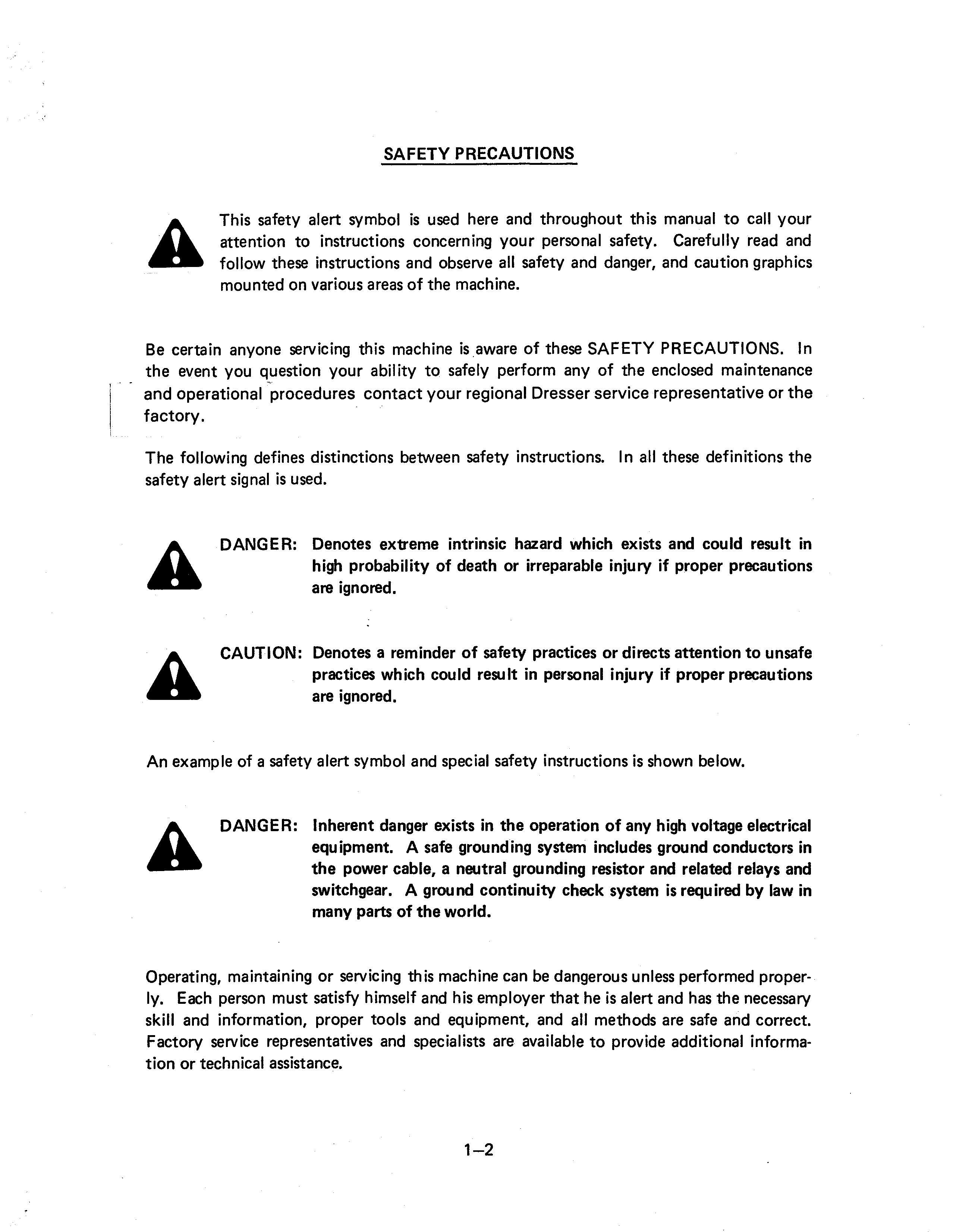 SAFETY PRECAUTIONS

This safety alert symbol is used here and throughout this manual to call your attention to instructions concerning your personal safety. Carefully read and follow these instructions and observe all safety and danger, and caution graphics mounted on various areas of the machine.

Be certain anyone servicing this machine is aware of these SAFETY PRECAUTIONS. In the event you question your ability to safely perform any of the enclosed maintenance and operational procedures contact your regional Dresser service representative or the factory.

The following defines distinctions between safety instructions. In all these definitions the safety alert signal is used.

DANGER: Denotes extreme intrinsic hazard which exists and could result in high probability of death or irreparable injury if proper precautions are ignored.

CAUTION: Denotes a reminder of safety practices or directs attention to unsafe practices which could result in personal injury if proper precautions are ignored.

An example of a safety alert symbol and special safety instructions is shown below.

DANGER: Inherent danger exists in the operation of any high voltage electrical equipment. A safe grounding system includes ground conductors in the power cable, a neutral grounding resistor and related relays and switchgear. A ground continuity check system is required by law in many parts of the world.

Operating, maintaining or servicing this machine can be dangerous unless performed properly. Each person must satisfy himself and his employer that he is alert and has the necessary skill and information, proper tools and equipment, and all methods are safe and correct. Factory service representatives and specialists are available to provide additional information or technical assistance.

1–2